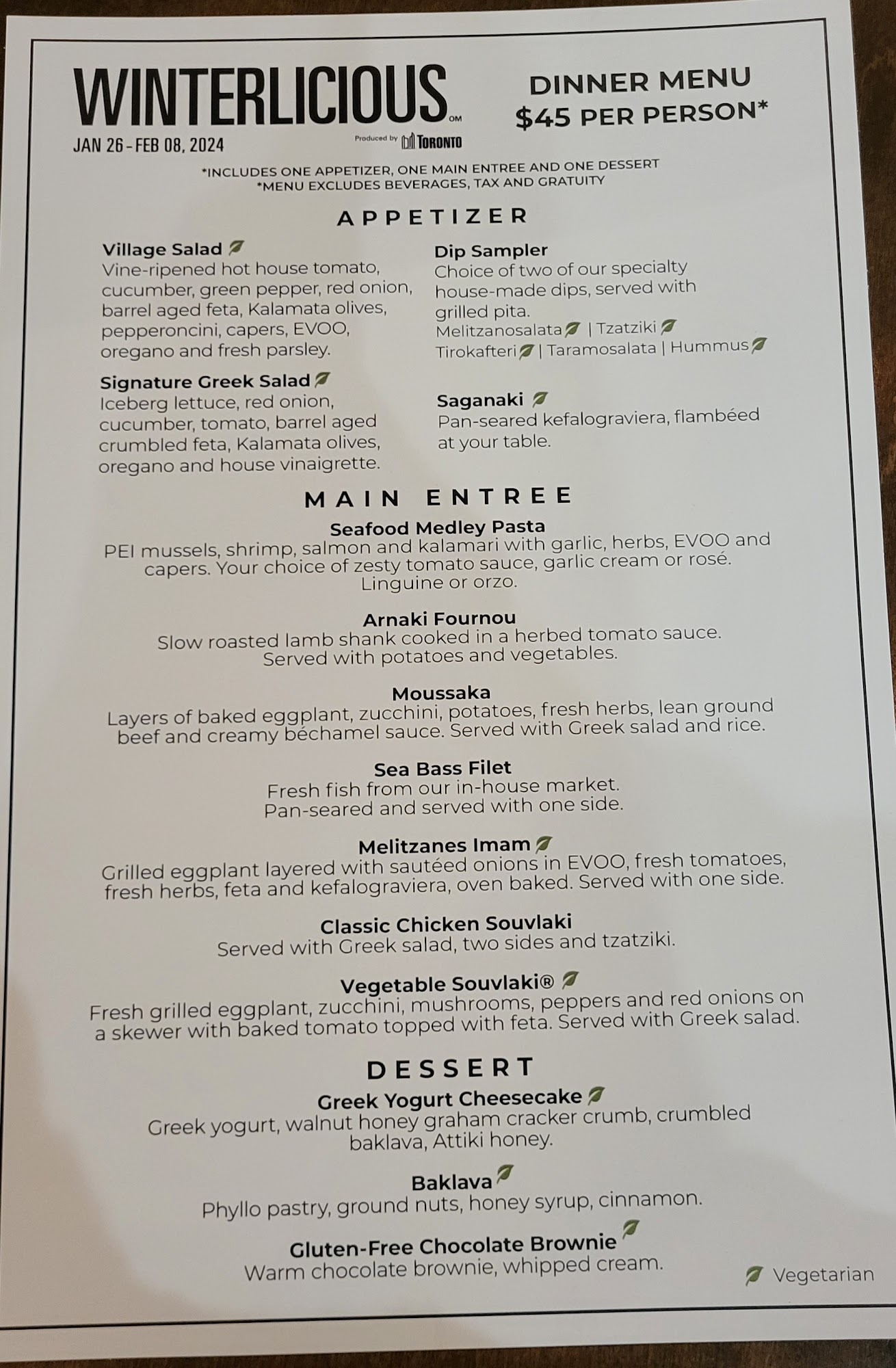 WINTERLICIOUS OM

JAN 26 - FEB 08, 2024

Produced by TORONTO

DINNER MENU
$45 PER PERSON*

*INCLUDES ONE APPETIZER, ONE MAIN ENTREE AND ONE DESSERT
*MENU EXCLUDES BEVERAGES, TAX AND GRATUITY

APPETIZER

Village Salad
Vine-ripened hot house tomato, cucumber, green pepper, red onion, barrel aged feta, Kalamata olives, pepperoncini, capers, EVOO, oregano and fresh parsley.

Signature Greek Salad
Iceberg lettuce, red onion, cucumber, tomato, barrel aged crumbled feta, Kalamata olives, oregano and house vinaigrette.

Dip Sampler
Choice of two of our specialty house-made dips, served with grilled pita.
Melitzanosalata | Tzatziki
Tirokafteri | Taramosalata | Hummus

Saganaki
Pan-seared kefalograviera, flambéed at your table.

MAIN ENTREE

Seafood Medley Pasta
PEI mussels, shrimp, salmon and kalamari with garlic, herbs, EVOO and capers. Your choice of zesty tomato sauce, garlic cream or rosé. Linguine or orzo.

Arnaki Fournou
Slow roasted lamb shank cooked in a herbed tomato sauce. Served with potatoes and vegetables.

Moussaka
Layers of baked eggplant, zucchini, potatoes, fresh herbs, lean ground beef and creamy béchamel sauce. Served with Greek salad and rice.

Sea Bass Filet
Fresh fish from our in-house market. Pan-seared and served with one side.

Melitzanes Imam
Grilled eggplant layered with sautéed onions in EVOO, fresh tomatoes, fresh herbs, feta and kefalograviera, oven baked. Served with one side.

Classic Chicken Souvlaki
Served with Greek salad, two sides and tzatziki.

Vegetable Souvlaki®
Fresh grilled eggplant, zucchini, mushrooms, peppers and red onions on a skewer with baked tomato topped with feta. Served with Greek salad.

DESSERT

Greek Yogurt Cheesecake
Greek yogurt, walnut honey graham cracker crumb, crumbled baklava, Attiki honey.

Baklava
Phyllo pastry, ground nuts, honey syrup, cinnamon.

Gluten-Free Chocolate Brownie
Warm chocolate brownie, whipped cream.

Vegetarian